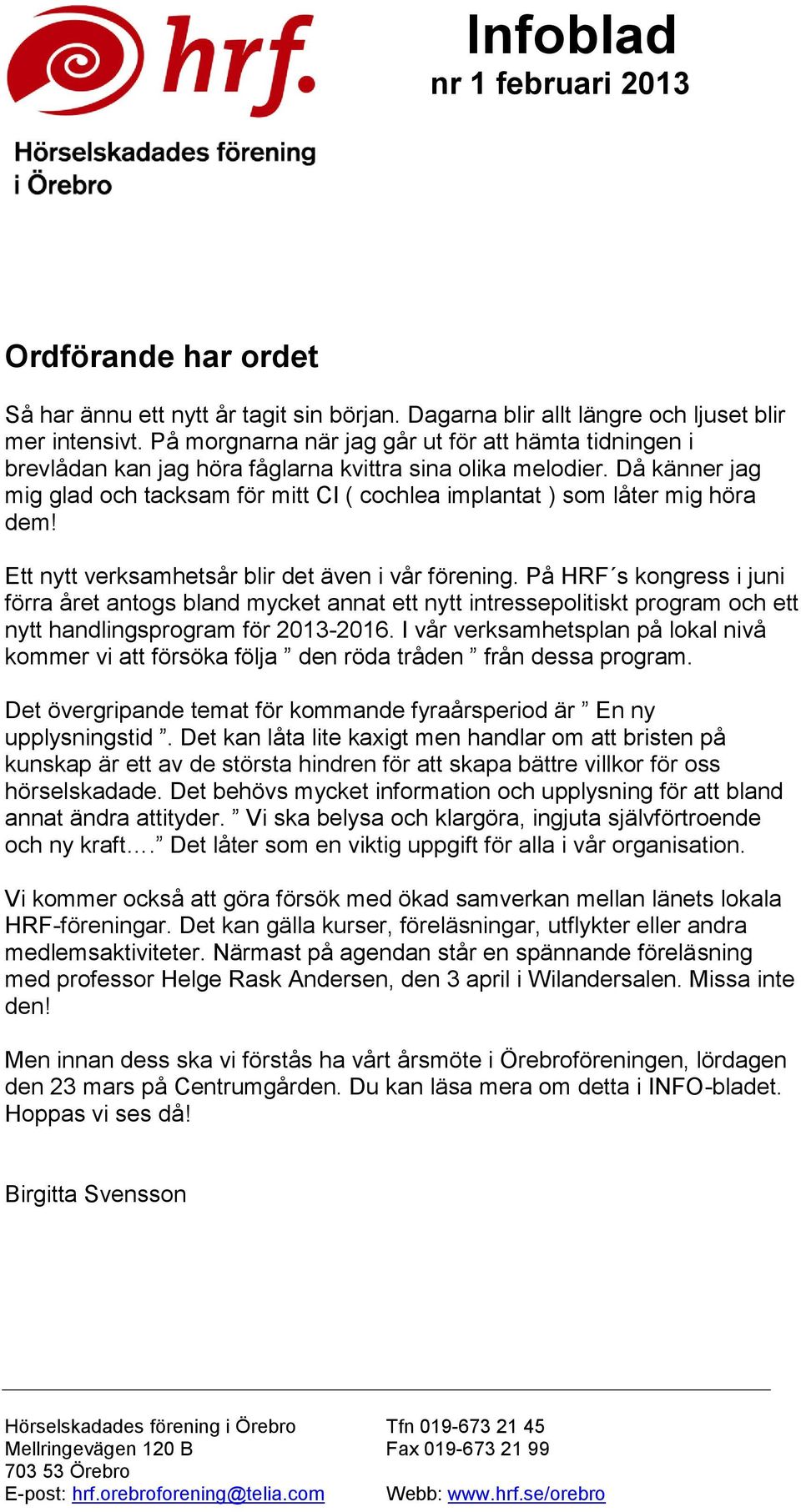 hrf.

Hörselskadades förening i Örebro

Infoblad
nr 1 februari 2013

Ordförande har ordet

Så har ännu ett nytt år tagit sin början. Dagarna blir allt längre och ljuset blir mer intensivt. På morgnarna när jag går ut för att hämta tidningen i brevlådan kan jag höra fåglarna kvittra sina olika melodier. Då känner jag mig glad och tacksam för mitt CI ( cochlea implantat ) som låter mig höra dem!

Ett nytt verksamhetsår blir det även i vår förening. På HRF´s kongress i juni förra året antogs bland mycket annat ett nytt intressepolitiskt program och ett nytt handlingsprogram för 2013-2016. I vår verksamhetsplan på lokal nivå kommer vi att försöka följa ” den röda tråden ” från dessa program.

Det övergripande temat för kommande fyraårsperiod är ” En ny upplysningstid ”. Det kan låta lite kaxigt men handlar om att bristen på kunskap är ett av de största hindren för att skapa bättre villkor för oss hörselskadade. Det behövs mycket information och upplysning för att bland annat ändra attityder. ” Vi ska belysa och klargöra, ingjuta självförtroende och ny kraft….” Det låter som en viktig uppgift för alla i vår organisation.

Vi kommer också att göra försök med ökad samverkan mellan länets lokala HRF-föreningar. Det kan gälla kurser, föreläsningar, utflykter eller andra medlemsaktiviteter. Närmast på agendan står en spännande föreläsning med professor Helge Rask Andersen, den 3 april i Wilandersalen. Missa inte den!

Men innan dess ska vi förstås ha vårt årsmöte i Örebroföreningen, lördagen den 23 mars på Centrumgården. Du kan läsa mera om detta i INFO-bladet. Hoppas vi ses då!

Birgitta Svensson

Hörselskadades förening i Örebro
Mellringevägen 120 B
703 53 Örebro
E-post: hrf.orebroforening@telia.com

Tfn 019-673 21 45
Fax 019-673 21 99

Webb: www.hrf.se/orebro